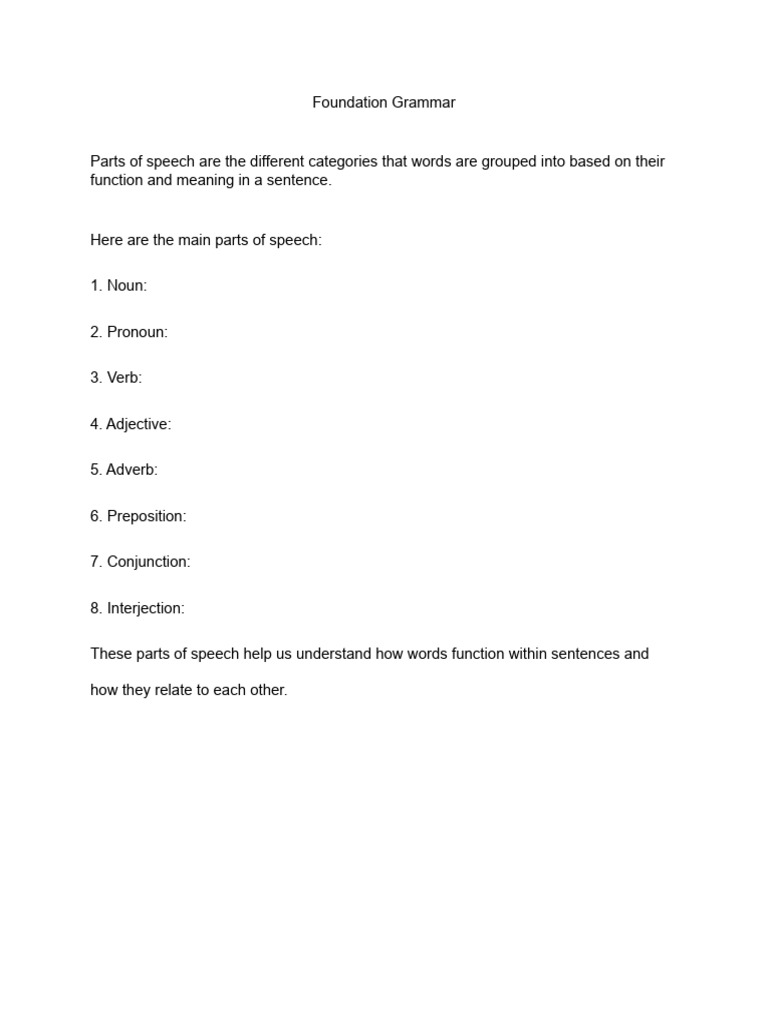 Foundation Grammar

Parts of speech are the different categories that words are grouped into based on their function and meaning in a sentence.

Here are the main parts of speech:

1. Noun:

2. Pronoun:

3. Verb:

4. Adjective:

5. Adverb:

6. Preposition:

7. Conjunction:

8. Interjection:

These parts of speech help us understand how words function within sentences and how they relate to each other.